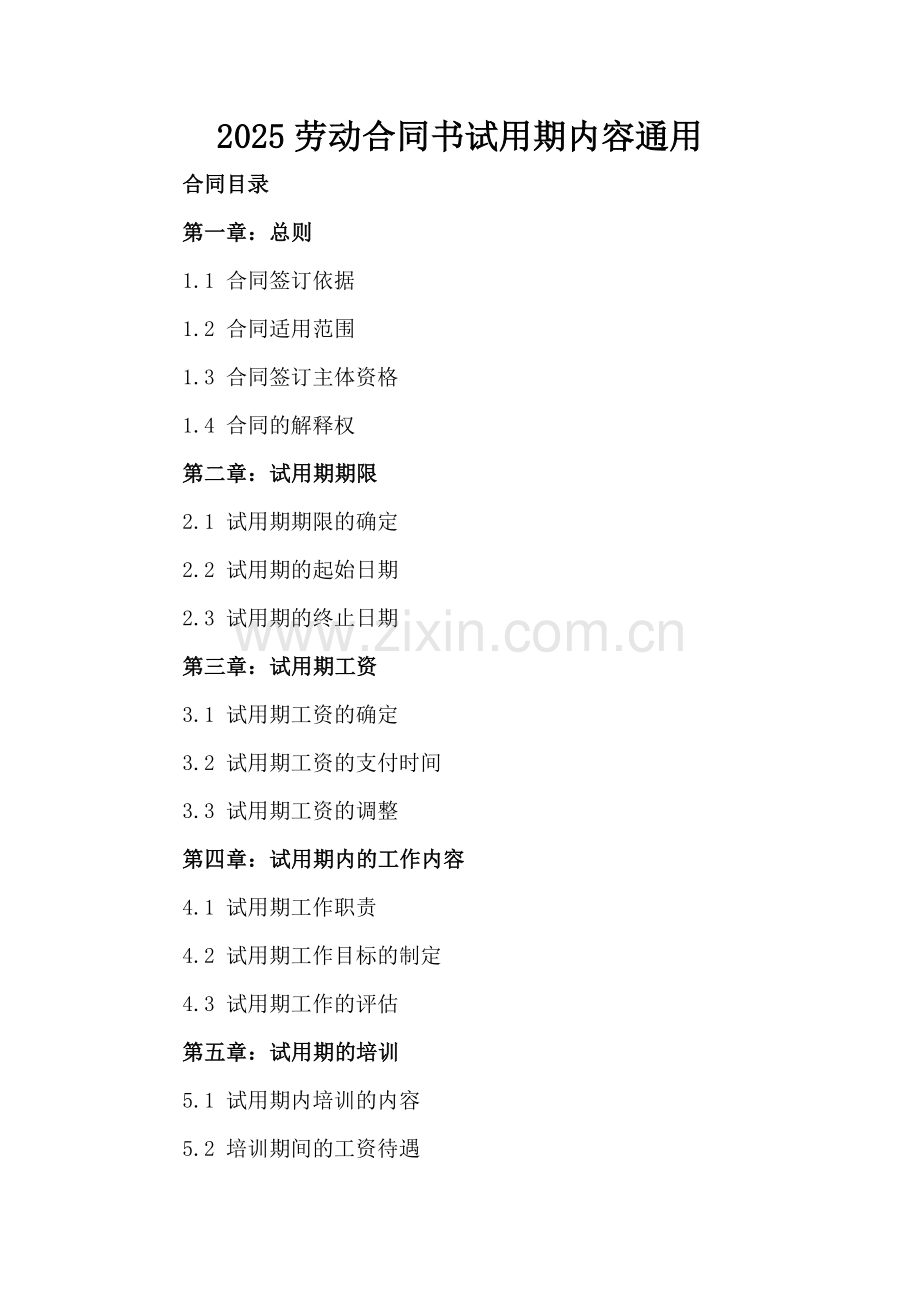 2025 劳动合同书试用期内容通用

合同目录

第一章：总则

1.1 合同签订依据

1.2 合同适用范围

1.3 合同签订主体资格

1.4 合同的解释权

第二章：试用期期限

2.1 试用期期限的确定

2.2 试用期的起始日期

2.3 试用期的终止日期

www.zixin.com.cn

第三章：试用期工资

3.1 试用期工资的确定

3.2 试用期工资的支付时间

3.3 试用期工资的调整

第四章：试用期内的工作内容

4.1 试用期工作职责

4.2 试用期工作目标的制定

4.3 试用期工作的评估

第五章：试用期的培训

5.1 试用期内培训的内容

5.2 培训期间的工资待遇